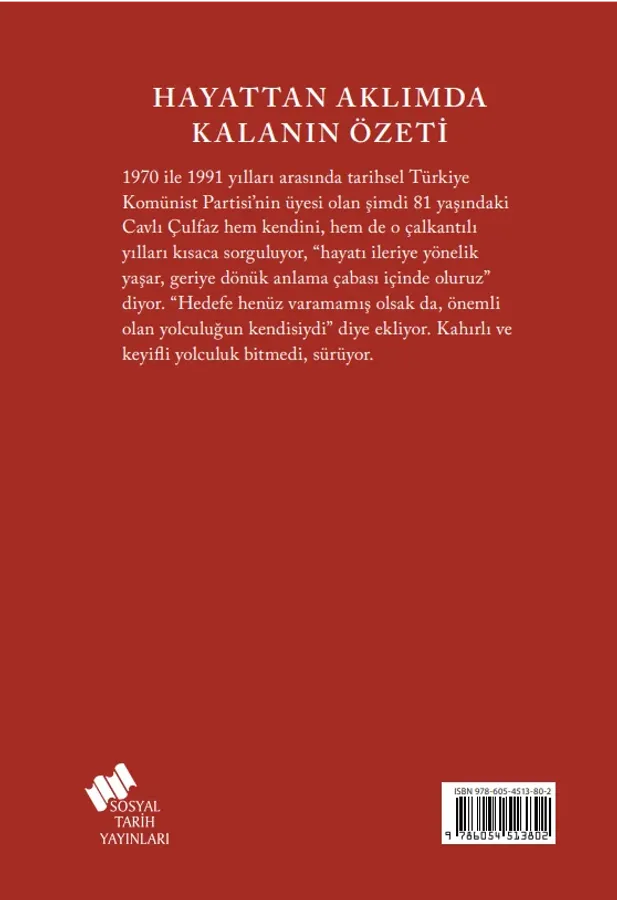 HAYATTAN AKLIMDA
KALANIN ÖZETİ

1970 ile 1991 yılları arasında tarihsel Türkiye Komünist Partisi'nin üyesi olan şimdi 81 yaşındaki Cavlı Çulfaz hem kendini, hem de o çalkantılı yılları kısaca sorguluyor, "hayatı ileriye yönelik yaşar, geriye dönük anlama çabası içinde oluruz" diyor. "Hedefe henüz varamamış olsak da, önemli olan yolculuğun kendisiydi" diye ekliyor. Kahırlı ve keyifli yolculuk bitmedi, sürüyor.

SOSYAL
TARİH
YAYINLARI

ISBN 978-605-4513-80-2

9 786054 513802